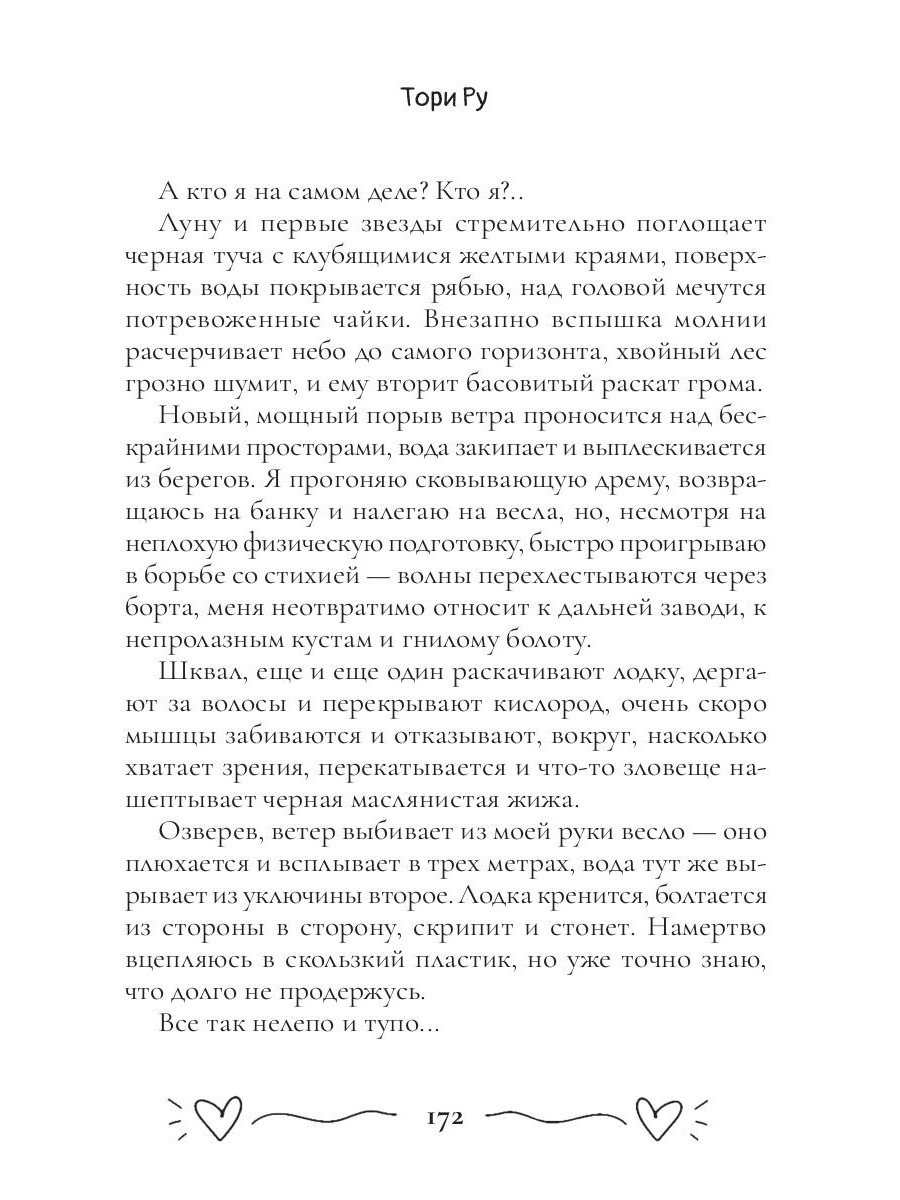 Тори Ру

А кто я на самом деле? Кто я?..

Луну и первые звезды стремительно поглощает черная туча с клубящимися желтыми краями, поверхность воды покрывается рябью, над головой мечутся потревоженные чайки. Внезапно вспышка молнии расчерчивает небо до самого горизонта, хвойный лес грозно шумит, и ему вторит басовитый раскат грома.

Новый, мощный порыв ветра проносится над бескрайними просторами, вода закипает и выплескивается из берегов. Я прогоняю сковывающую дрему, возвращаюсь на банку и налегаю на весла, но, несмотря на неплохую физическую подготовку, быстро проигрываю в борьбе со стихией — волны перехлестываются через борта, меня неотвратимо относит к дальней заводи, к непролазным кустам и гнилому болоту.

Шквал, еще и еще один раскачивают лодку, дергают за волосы и перекрывают кислород, очень скоро мышцы забиваются и отказывают, вокруг, насколько хватает зрения, перекатывается и что-то зловеще нашептывает черная маслянистая жижа.

Озверев, ветер выбивает из моей руки весло — оно плюхается и всплывает в трех метрах, вода тут же вырывает из уключины второе. Лодка кренится, болтается из стороны в сторону, скрипит и стонет. Намертво вцепляюсь в скользкий пластик, но уже точно знаю, что долго не продержусь.

Все так нелепо и тупо...

172